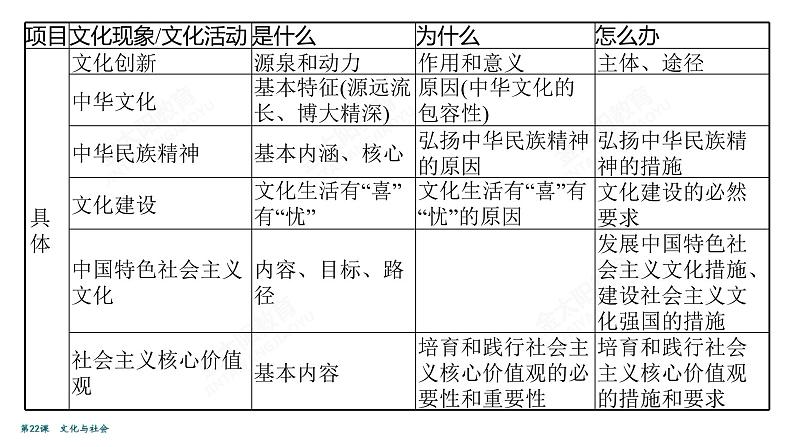 | 项目 | 文化现象/文化活动 | 是什么 | 为什么 | 怎么办 |
|---|---|---|---|---|
| 具体 | 文化创新 | 源泉和动力 | 作用和意义 | 主体、途径 |
| | 中华文化 | 基本特征(源远流长、博大精深) | 原因(中华文化的包容性) | |
| | 中华民族精神 | 基本内涵、核心 | 弘扬中华民族精神的原因 | 弘扬中华民族精神的措施 |
| | 文化建设 | 文化生活有“喜”有“忧” | 文化生活有“喜”有“忧”的原因 | 文化建设的必然要求 |
| | 中国特色社会主义文化 | 内容、目标、路径 | | 发展中国特色社会主义文化措施、建设社会主义文化强国的措施 |
| | 社会主义核心价值观 | 基本内容 | 培育和践行社会主义核心价值观的必要性和重要性 | 培育和践行社会主义核心价值观的措施和要求 |

第22课 文化与社会